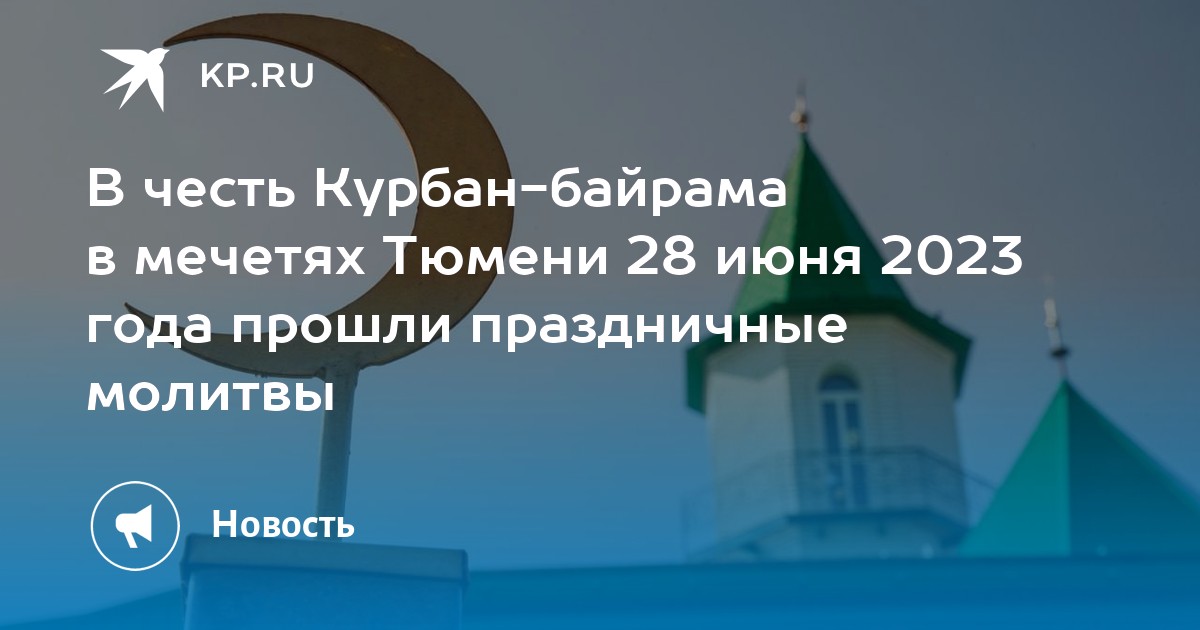 KP.RU

В честь Курбан-байрама в мечетях Тюмени 28 июня 2023 года прошли праздничные молитвы

Новость